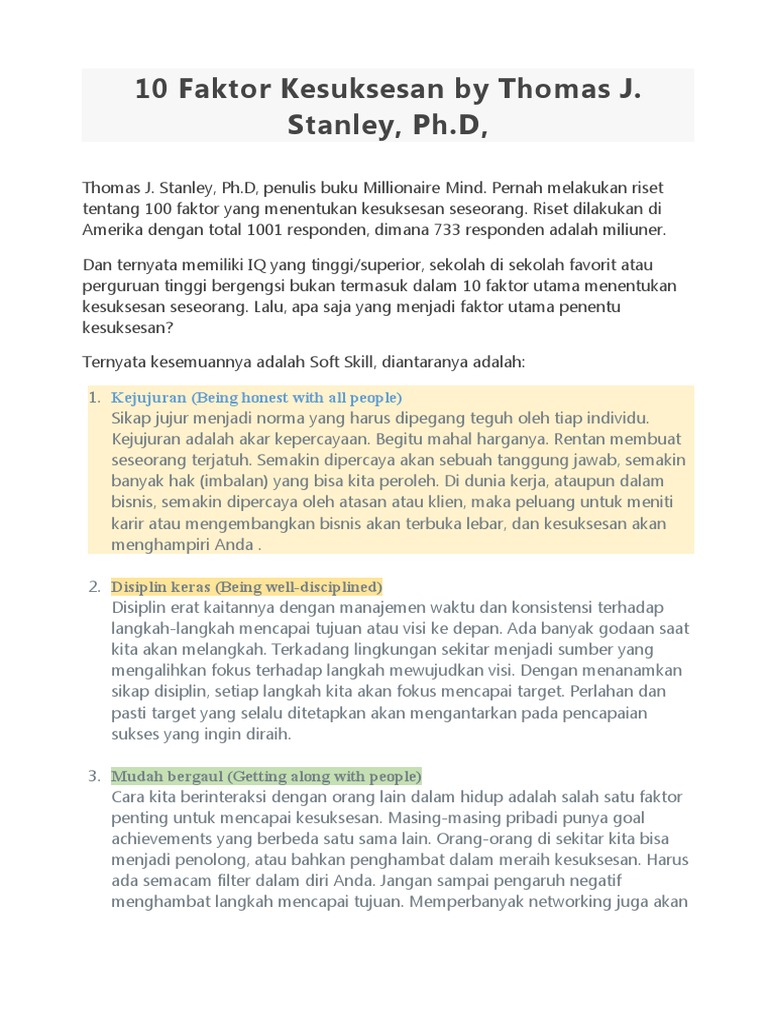 10 Faktor Kesuksesan by Thomas J. Stanley, Ph.D,

Thomas J. Stanley, Ph.D, penulis buku Millionaire Mind. Pernah melakukan riset tentang 100 faktor yang menentukan kesuksesan seseorang. Riset dilakukan di Amerika dengan total 1001 responden, dimana 733 responden adalah miliuner.

Dan ternyata memiliki IQ yang tinggi/superior, sekolah di sekolah favorit atau perguruan tinggi bergengsi bukan termasuk dalam 10 faktor utama menentukan kesuksesan seseorang. Lalu, apa saja yang menjadi faktor utama penentu kesuksesan?

Ternyata kesemuannya adalah Soft Skill, diantaranya adalah:

1. Kejujuran (Being honest with all people)
Sikap jujur menjadi norma yang harus dipegang teguh oleh tiap individu. Kejujuran adalah akar kepercayaan. Begitu mahal harganya. Rentan membuat seseorang terjatuh. Semakin dipercaya akan sebuah tanggung jawab, semakin banyak hak (imbalan) yang bisa kita peroleh. Di dunia kerja, ataupun dalam bisnis, semakin dipercaya oleh atasan atau klien, maka peluang untuk meniti karir atau mengembangkan bisnis akan terbuka lebar, dan kesuksesan akan menghampiri Anda .

2. Disiplin keras (Being well-disciplined)
Disiplin erat kaitannya dengan manajemen waktu dan konsistensi terhadap langkah-langkah mencapai tujuan atau visi ke depan. Ada banyak godaan saat kita akan melangkah. Terkadang lingkungan sekitar menjadi sumber yang mengalihkan fokus terhadap langkah mewujudkan visi. Dengan menanamkan sikap disiplin, setiap langkah kita akan fokus mencapai target. Perlahan dan pasti target yang selalu ditetapkan akan mengantarkan pada pencapaian sukses yang ingin diraih.

3. Mudah bergaul (Getting along with people)
Cara kita berinteraksi dengan orang lain dalam hidup adalah salah satu faktor penting untuk mencapai kesuksesan. Masing-masing pribadi punya goal achievements yang berbeda satu sama lain. Orang-orang di sekitar kita bisa menjadi penolong, atau bahkan penghambat dalam meraih kesuksesan. Harus ada semacam filter dalam diri Anda. Jangan sampai pengaruh negatif menghambat langkah mencapai tujuan. Memperbanyak networking juga akan